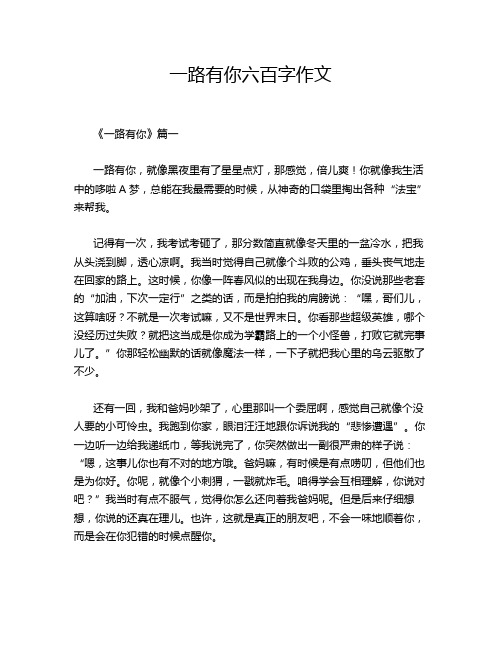 一路有你六百字作文

《一路有你》篇一

一路有你，就像黑夜里有了星星点灯，那感觉，倍儿爽！你就像我生活中的哆啦 A 梦，总能在我最需要的时候，从神奇的口袋里掏出各种“法宝”来帮我。

记得有一次，我考试考砸了，那分数简直就像冬天里的一盆冷水，把我从头浇到脚，透心凉啊。我当时觉得自己就像个斗败的公鸡，垂头丧气地走在回家的路上。这时候，你像一阵春风似的出现在我身边。你没说那些老套的“加油，下次一定行”之类的话，而是拍拍我的肩膀说：“嘿，哥们儿，这算啥呀？不就是一次考试嘛，又不是世界末日。你看那些超级英雄，哪个没经历过失败？就把这当成是你成为学霸路上的一个小怪兽，打败它就完事儿了。”你那轻松幽默的话就像魔法一样，一下子就把我心里的乌云驱散了不少。

还有一回，我和爸妈吵架了，心里那叫一个委屈啊，感觉自己就像个没人要的小可怜虫。我跑到你家，眼泪汪汪地跟你诉说我的“悲惨遭遇”。你一边听一边给我递纸巾，等我说完了，你突然做出一副很严肃的样子说：“嗯，这事儿你也有不对的地方哦。爸妈嘛，有时候是有点唠叨，但他们也是为你好。你呢，就像个小刺猬，一戳就炸毛。咱得学会互相理解，你说对吧？”我当时有点不服气，觉得你怎么还向着我爸妈呢。但是后来仔细想想，你说的还真在理儿。也许，这就是真正的朋友吧，不会一味地顺着你，而是会在你犯错的时候点醒你。